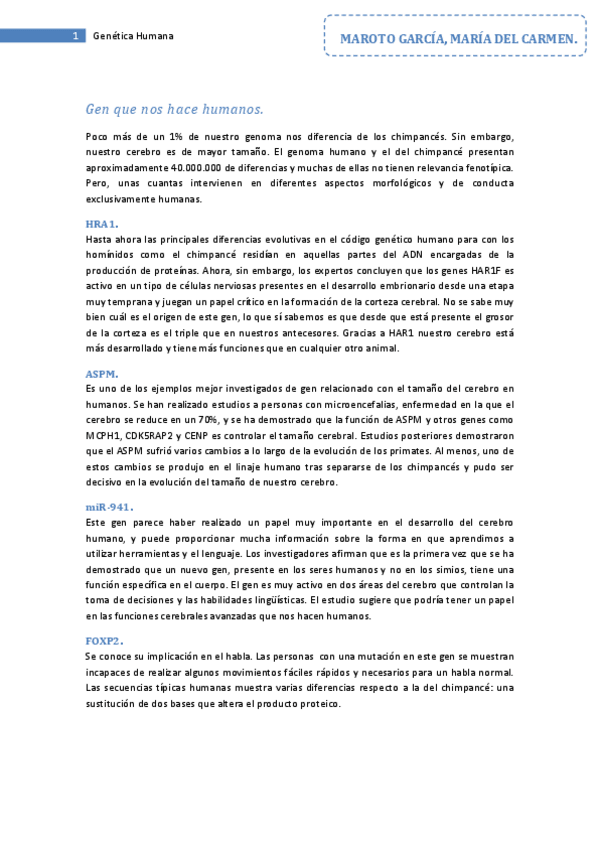 1 Genética Humana

MAROTO GARCÍA, MARÍA DEL CARMEN.

Gen que nos hace humanos.

Poco más de un 1% de nuestro genoma nos diferencia de los chimpancés. Sin embargo, nuestro cerebro es de mayor tamaño. El genoma humano y el del chimpancé presentan aproximadamente 40.000.000 de diferencias y muchas de ellas no tienen relevancia fenotípica. Pero, unas cuantas intervienen en diferentes aspectos morfológicos y de conducta exclusivamente humanas.

HRA1.
Hasta ahora las principales diferencias evolutivas en el código genético humano para con los homínidos como el chimpancé residían en aquellas partes del ADN encargadas de la producción de proteínas. Ahora, sin embargo, los expertos concluyen que los genes HAR1F es activo en un tipo de células nerviosas presentes en el desarrollo embrionario desde una etapa muy temprana y juegan un papel crítico en la formación de la corteza cerebral. No se sabe muy bien cuál es el origen de este gen, lo que sí sabemos es que desde que está presente el grosor de la corteza es el triple que en nuestros antecesores. Gracias a HAR1 nuestro cerebro está más desarrollado y tiene más funciones que en cualquier otro animal.

ASPM.
Es uno de los ejemplos mejor investigados de gen relacionado con el tamaño del cerebro en humanos. Se han realizado estudios a personas con microencefalias, enfermedad en la que el cerebro se reduce en un 70%, y se ha demostrado que la función de ASPM y otros genes como MCPH1, CDK5RAP2 y CENP es controlar el tamaño cerebral. Estudios posteriores demostraron que el ASPM sufrió varios cambios a lo largo de la evolución de los primates. Al menos, uno de estos cambios se produjo en el linaje humano tras separarse de los chimpancés y pudo ser decisivo en la evolución del tamaño de nuestro cerebro.

miR-941.
Este gen parece haber realizado un papel muy importante en el desarrollo del cerebro humano, y puede proporcionar mucha información sobre la forma en que aprendimos a utilizar herramientas y el lenguaje. Los investigadores afirman que es la primera vez que se ha demostrado que un nuevo gen, presente en los seres humanos y no en los simios, tiene una función específica en el cuerpo. El gen es muy activo en dos áreas del cerebro que controlan la toma de decisiones y las habilidades lingüísticas. El estudio sugiere que podría tener un papel en las funciones cerebrales avanzadas que nos hacen humanos.

FOXP2.
Se conoce su implicación en el habla. Las personas con una mutación en este gen se muestran incapaces de realizar algunos movimientos fáciles rápidos y necesarios para un habla normal. Las secuencias típicas humanas muestra varias diferencias respecto a la del chimpancé: una sustitución de dos bases que altera el producto proteico.